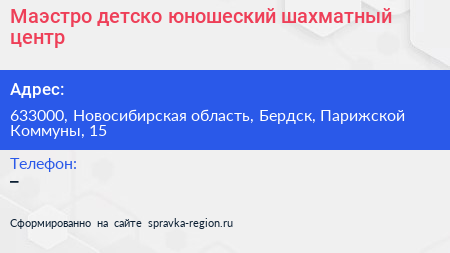 Маэстро детско юношеский шахматный центр

Адрес:

633000, Новосибирская область, Бердск, Парижской Коммуны, 15

Телефон:
–

Сформированно на сайте spravka-region.ru